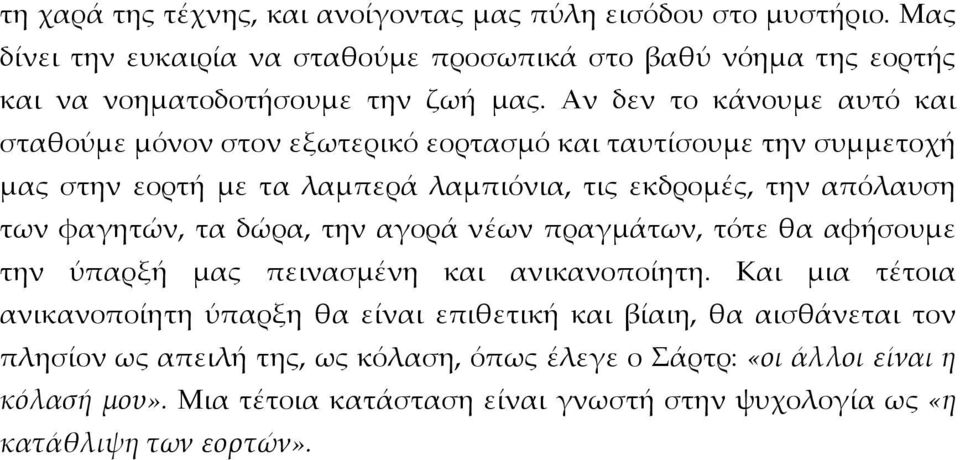 τη χαρά της τέχνης, και ανοίγοντας μας πύλη εισόδου στο μυστήριο. Μας δίνει την ευκαιρία να σταθούμε προσωπικά στο βαθύ νόημα της εορτής και να νοηματοδοτήσουμε την ζωή μας. Αν δεν το κάνουμε αυτό και σταθούμε μόνον στον εξωτερικό εορτασμό και ταυτίσουμε την συμμετοχή μας στην εορτή με τα λαμπερά λαμπιόνια, τις εκδρομές, την απόλαυση των φαγητών, τα δώρα, την αγορά νέων πραγμάτων, τότε θα αφήσουμε την ύπαρξή μας πεινασμένη και ανικανοποίητη. Και μια τέτοια ανικανοποίητη ύπαρξη θα είναι επιθετική και βίαιη, θα αισθάνεται τον πλησίον ως απειλή της, ως κόλαση, όπως έλεγε ο Σάρτρ: «οι άλλοι είναι η κόλασή μου». Μια τέτοια κατάσταση είναι γνωστή στην ψυχολογία ως «η κατάθλιψη των εορτών».